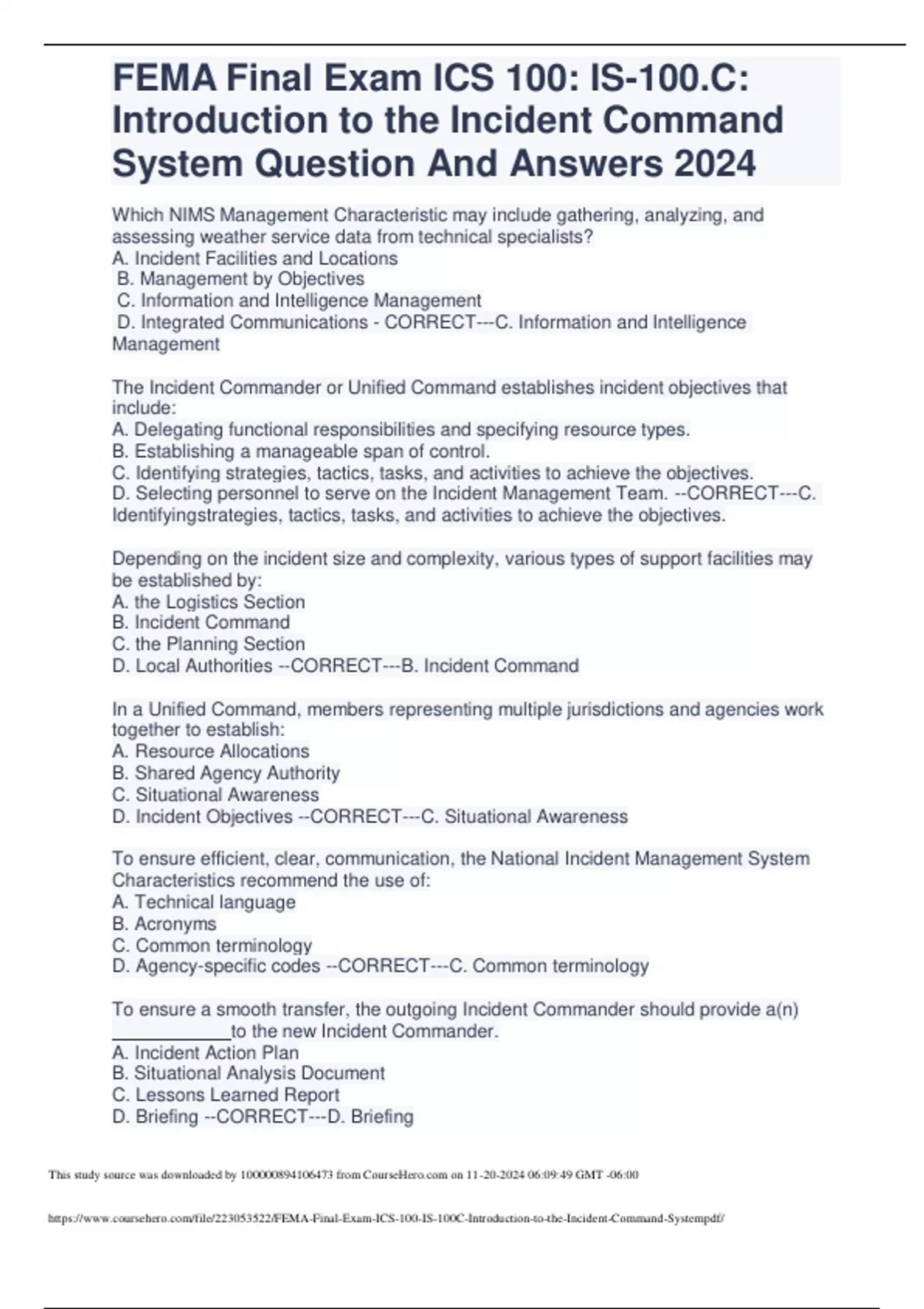 FEMA Final Exam ICS 100: IS-100.C: Introduction to the Incident Command System Question And Answers 2024

Which NIMS Management Characteristic may include gathering, analyzing, and assessing weather service data from technical specialists?
A. Incident Facilities and Locations
B. Management by Objectives
C. Information and Intelligence Management
D. Integrated Communications - CORRECT---C. Information and Intelligence Management

The Incident Commander or Unified Command establishes incident objectives that include:
A. Delegating functional responsibilities and specifying resource types.
B. Establishing a manageable span of control.
C. Identifying strategies, tactics, tasks, and activities to achieve the objectives.
D. Selecting personnel to serve on the Incident Management Team. --CORRECT---C. Identifyingstrategies, tactics, tasks, and activities to achieve the objectives.

Depending on the incident size and complexity, various types of support facilities may be established by:
A. the Logistics Section
B. Incident Command
C. the Planning Section
D. Local Authorities --CORRECT---B. Incident Command

In a Unified Command, members representing multiple jurisdictions and agencies work together to establish:
A. Resource Allocations
B. Shared Agency Authority
C. Situational Awareness
D. Incident Objectives --CORRECT---C. Situational Awareness

To ensure efficient, clear, communication, the National Incident Management System Characteristics recommend the use of:
A. Technical language
B. Acronyms
C. Common terminology
D. Agency-specific codes --CORRECT---C. Common terminology

To ensure a smooth transfer, the outgoing Incident Commander should provide a(n) ____________to the new Incident Commander.
A. Incident Action Plan
B. Situational Analysis Document
C. Lessons Learned Report
D. Briefing --CORRECT---D. Briefing

This study source was downloaded by 100000894106473 from CourseHero.com on 11-20-2024 06:09:49 GMT -06:00

https://www.coursehero.com/file/223053522/FEMA-Final-Exam-ICS-100-IS-100C-Introduction-to-the-Incident-Command-Systempdf/